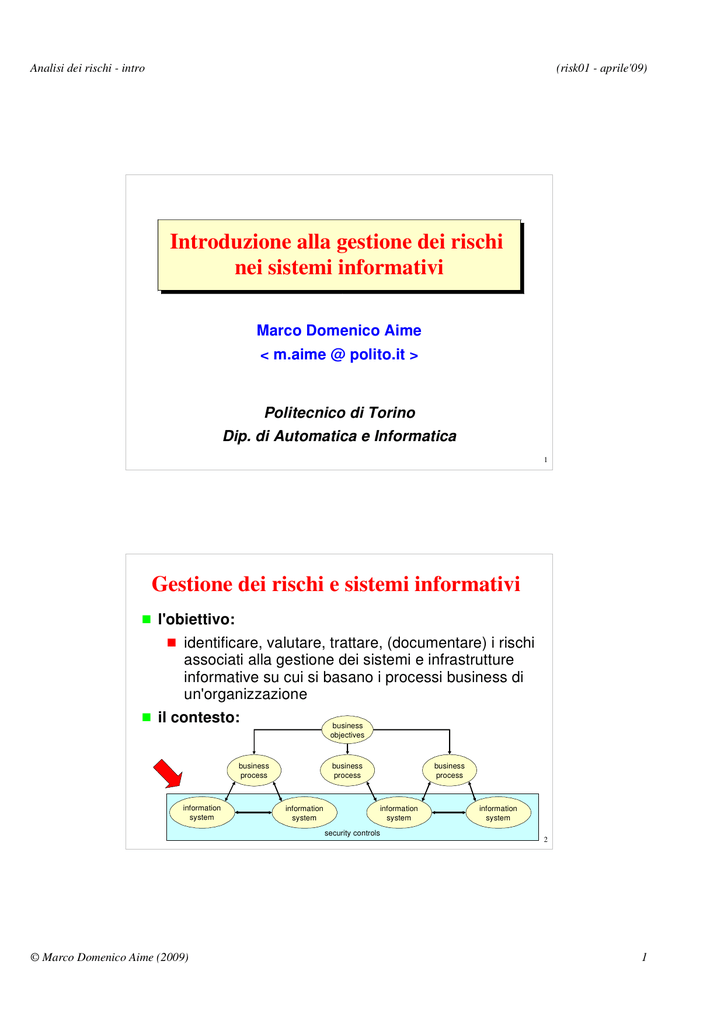 Analisi dei rischi - intro

(risk01 - aprile'09)

Introduzione alla gestione dei rischi nei sistemi informativi

Marco Domenico Aime

< m.aime @ polito.it >

Politecnico di Torino

Dip. di Automatica e Informatica

1

Gestione dei rischi e sistemi informativi

l'obiettivo:

identificare, valutare, trattare, (documentare) i rischi associati alla gestione dei sistemi e infrastrutture informative su cui si basano i processi business di un'organizzazione

il contesto:

business objectives

business process

business process

business process

information system

information system

information system

information system

security controls

2

© Marco Domenico Aime (2009)

1